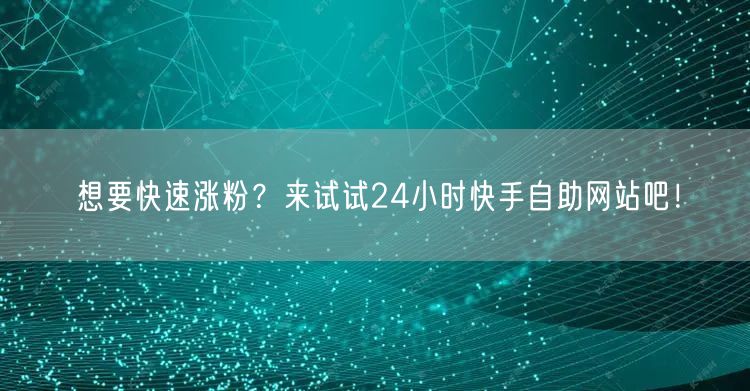 想要快速涨粉？来试试24小时快手自助网站吧！